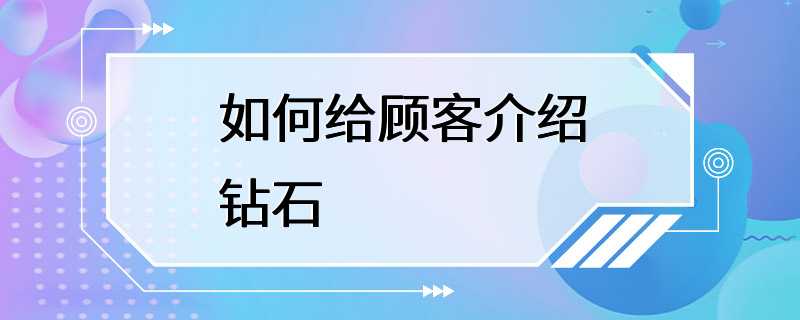 如何给顾客介绍钻石